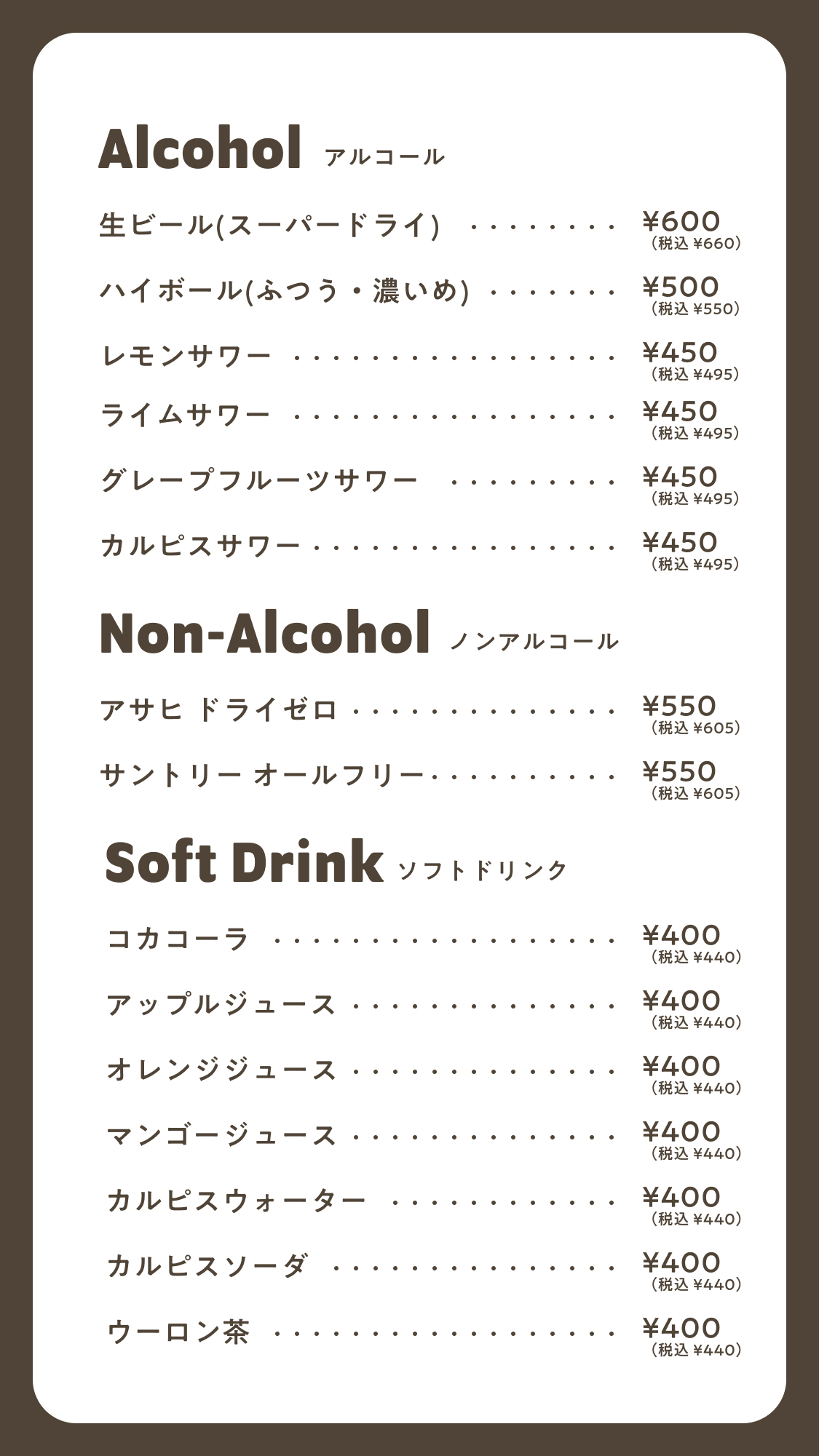 Alcohol アルコール

生ビール(スーパードライ) ¥600
(税込 ¥660)

ハイボール(ふつう・濃いめ) ¥500
(税込 ¥550)

レモンサワー ¥450
(税込 ¥495)

ライムサワー ¥450
(税込 ¥495)

グレープフルーツサワー ¥450
(税込 ¥495)

カルピスサワー ¥450
(税込 ¥495)

Non-Alcohol ノンアルコール

アサヒ ドライゼロ ¥550
(税込 ¥605)

サントリー オールフリー ¥550
(税込 ¥605)

Soft Drink ソフトドリンク

コカコーラ ¥400
(税込 ¥440)

アップルジュース ¥400
(税込 ¥440)

オレンジジュース ¥400
(税込 ¥440)

マンゴージュース ¥400
(税込 ¥440)

カルピスウォーター ¥400
(税込 ¥440)

カルピスソーダ ¥400
(税込 ¥440)

ウーロン茶 ¥400
(税込 ¥440)